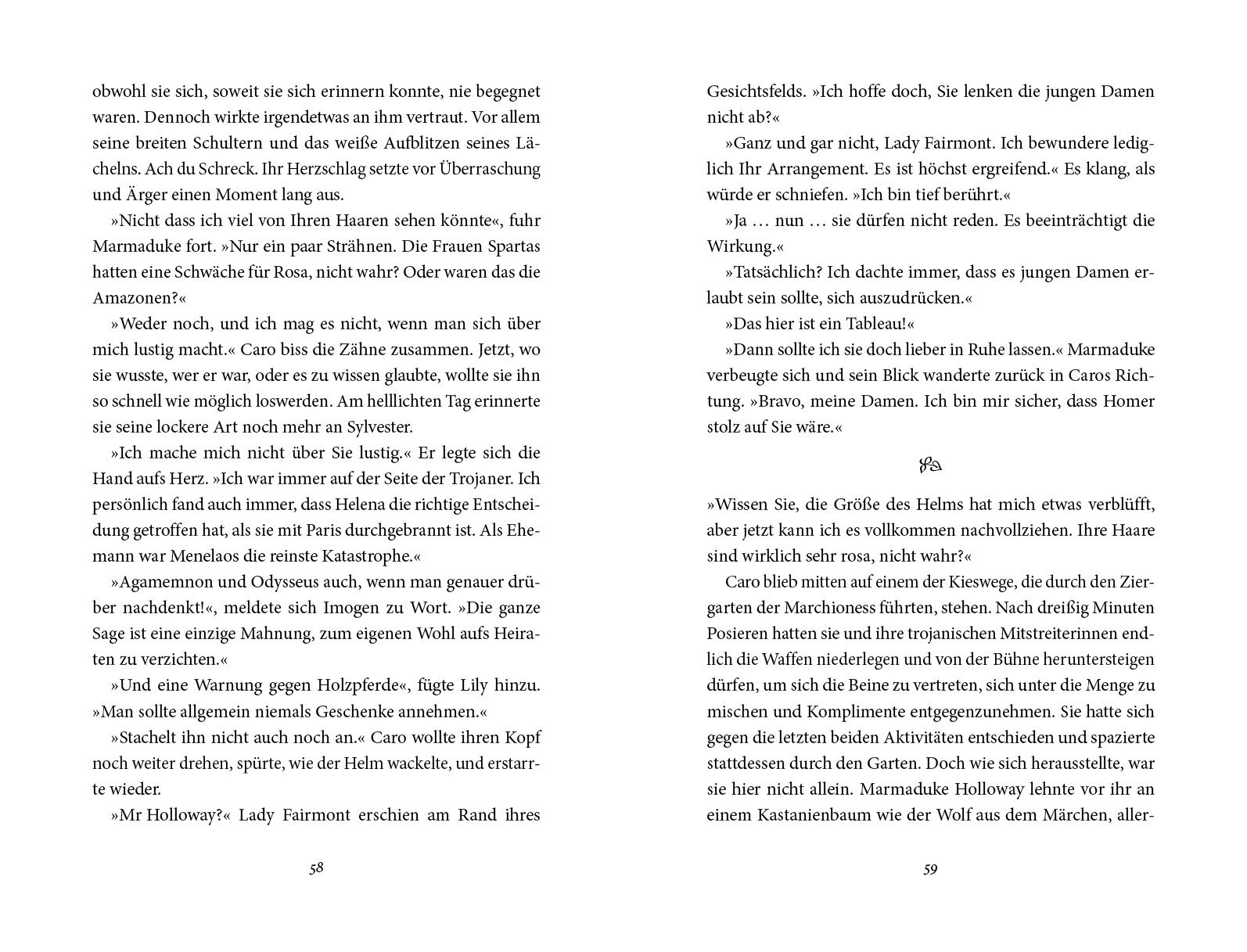 obwohl sie sich, soweit sie sich erinnern konnte, nie begegnet waren. Dennoch wirkte irgendetwas an ihm vertraut. Vor allem seine breiten Schultern und das weiße Aufblitzen seines Lächelns. Ach du Schreck. Ihr Herzschlag setzte vor Überraschung und Ärger einen Moment lang aus.

»Nicht dass ich viel von Ihren Haaren sehen könnte«, fuhr Marmaduke fort. »Nur ein paar Strähnen. Die Frauen Spartas hatten eine Schwäche für Rosa, nicht wahr? Oder waren das die Amazonen?«

»Weder noch, und ich mag es nicht, wenn man sich über mich lustig macht.« Caro biss die Zähne zusammen. Jetzt, wo sie wusste, wer er war, oder es zu wissen glaubte, wollte sie ihn so schnell wie möglich loswerden. Am helllichten Tag erinnerte sie seine lockere Art noch mehr an Sylvester.

»Ich mache mich nicht über Sie lustig.« Er legte sich die Hand aufs Herz. »Ich war immer auf der Seite der Trojaner. Ich persönlich fand auch immer, dass Helena die richtige Entscheidung getroffen hat, als sie mit Paris durchgebrannt ist. Als Ehemann war Menelaos die reinste Katastrophe.«

»Agamemnon und Odysseus auch, wenn man genauer drüber nachdenkt!«, meldete sich Imogen zu Wort. »Die ganze Sage ist eine einzige Mahnung, zum eigenen Wohl aufs Heiraten zu verzichten.«

»Und eine Warnung gegen Holzpferde«, fügte Lily hinzu. »Man sollte allgemein niemals Geschenke annehmen.«

»Stachelt ihn nicht auch noch an.« Caro wollte ihren Kopf noch weiter drehen, spürte, wie der Helm wackelte, und erstarrte wieder.

»Mr Holloway?« Lady Fairmont erschien am Rand ihres

58

Gesichtsfelds. »Ich hoffe doch, Sie lenken die jungen Damen nicht ab?«

»Ganz und gar nicht, Lady Fairmont. Ich bewundere lediglich Ihr Arrangement. Es ist höchst ergreifend.« Es klang, als würde er schniefen. »Ich bin tief berührt.«

»Ja … nun … sie dürfen nicht reden. Es beeinträchtigt die Wirkung.«

»Tatsächlich? Ich dachte immer, dass es jungen Damen erlaubt sein sollte, sich auszudrücken.«

»Das hier ist ein Tableau!«

»Dann sollte ich sie doch lieber in Ruhe lassen.« Marmaduke verbeugte sich und sein Blick wanderte zurück in Caros Richtung. »Bravo, meine Damen. Ich bin mir sicher, dass Homer stolz auf Sie wäre.«

»Wissen Sie, die Größe des Helms hat mich etwas verblüfft, aber jetzt kann ich es vollkommen nachvollziehen. Ihre Haare sind wirklich sehr rosa, nicht wahr?«

Caro blieb mitten auf einem der Kieswege, die durch den Ziergarten der Marchioness führten, stehen. Nach dreißig Minuten Posieren hatten sie und ihre trojanischen Mitstreiterinnen endlich die Waffen niederlegen und von der Bühne heruntersteigen dürfen, um sich die Beine zu vertreten, sich unter die Menge zu mischen und Komplimente entgegenzunehmen. Sie hatte sich gegen die letzten beiden Aktivitäten entschieden und spazierte stattdessen durch den Garten. Doch wie sich herausstellte, war sie hier nicht allein. Marmaduke Holloway lehnte vor ihr an einem Kastanienbaum wie der Wolf aus dem Märchen, aller-

59